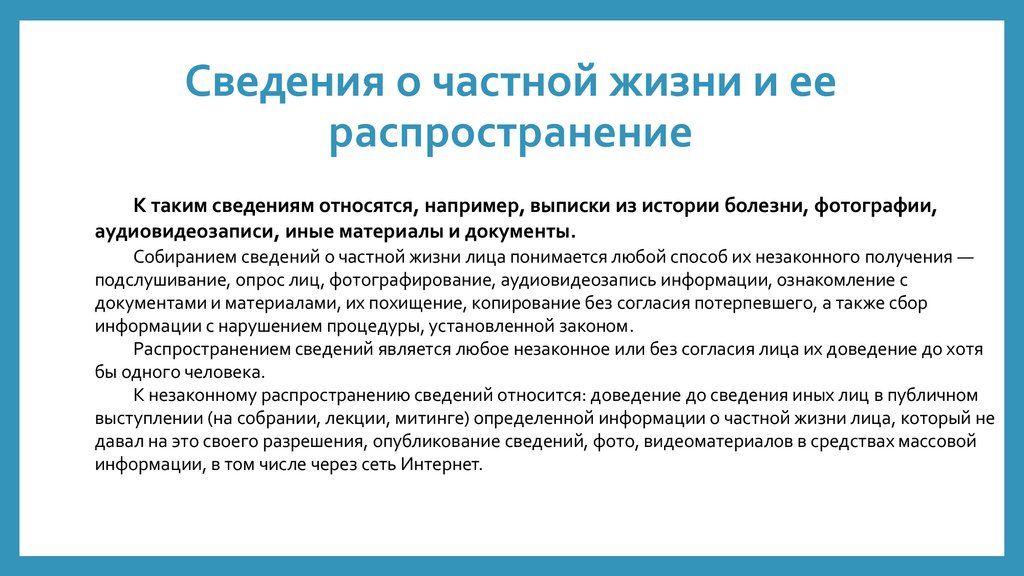 Сведения о частной жизни и ее распространение

К таким сведениям относятся, например, выписки из истории болезни, фотографии, аудиовидеозаписи, иные материалы и документы.

Собиранием сведений о частной жизни лица понимается любой способ их незаконного получения — подслушивание, опрос лиц, фотографирование, аудиовидеозапись информации, ознакомление с документами и материалами, их похищение, копирование без согласия потерпевшего, а также сбор информации с нарушением процедуры, установленной законом.

Распространением сведений является любое незаконное или без согласия лица их доведение до хотя бы одного человека.

К незаконному распространению сведений относится: доведение до сведения иных лиц в публичном выступлении (на собрании, лекции, митинге) определенной информации о частной жизни лица, который не давал на это своего разрешения, опубликование сведений, фото, видеоматериалов в средствах массовой информации, в том числе через сеть Интернет.